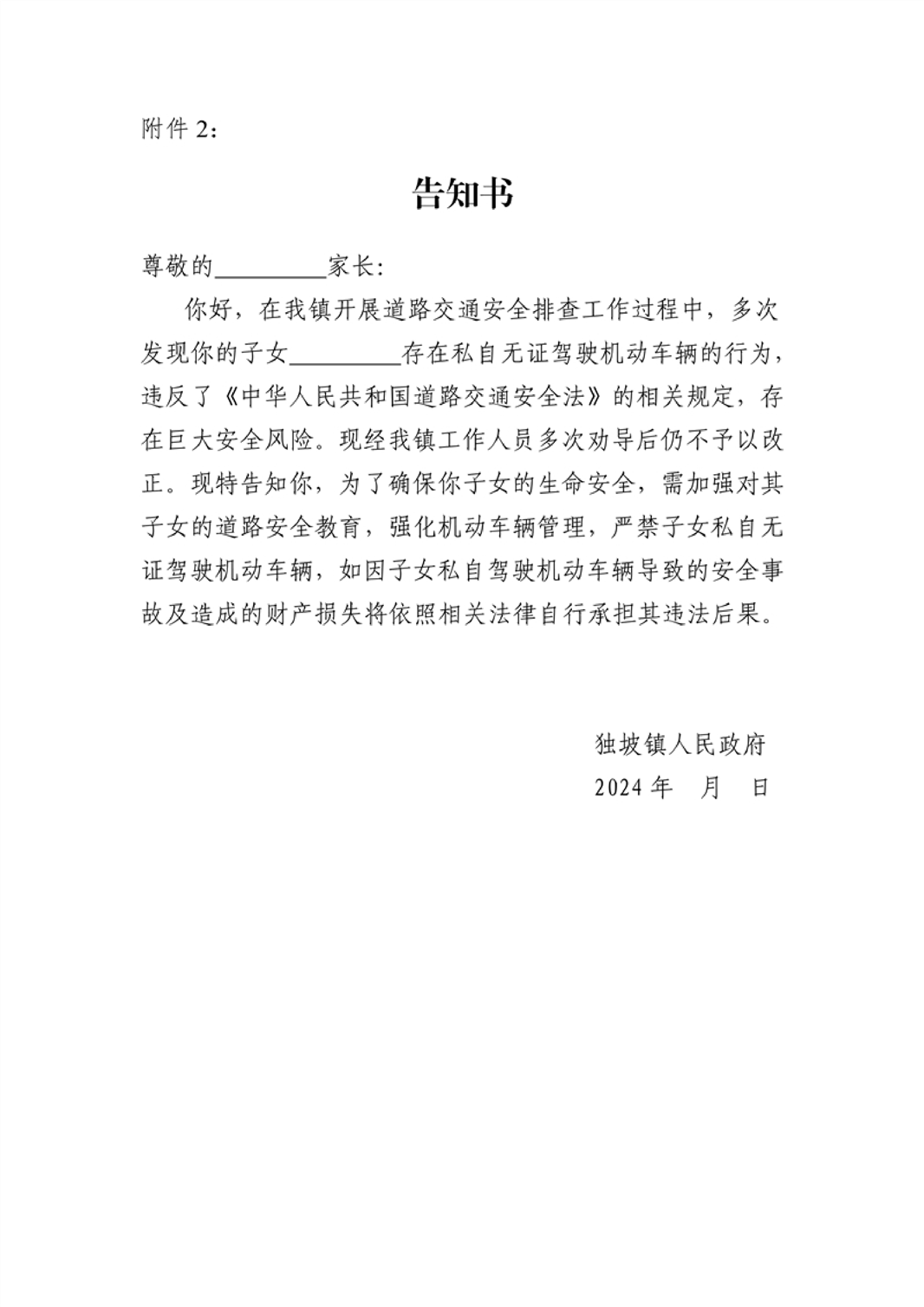 附件 2：

告知书

尊敬的________家长:

你好，在我镇开展道路交通安全排查工作过程中，多次发现你的子女________存在私自无证驾驶机动车辆的行为，违反了《中华人民共和国道路交通安全法》的相关规定，存在巨大安全风险。现经我镇工作人员多次劝导后仍不予以改正。现特告知你，为了确保你子女的生命安全，需加强对其子女的道路安全教育，强化机动车辆管理，严禁子女私自无证驾驶机动车辆，如因子女私自驾驶机动车辆导致的安全事故及造成的财产损失将依照相关法律自行承担其违法后果。

独坡镇人民政府
2024 年　月　日